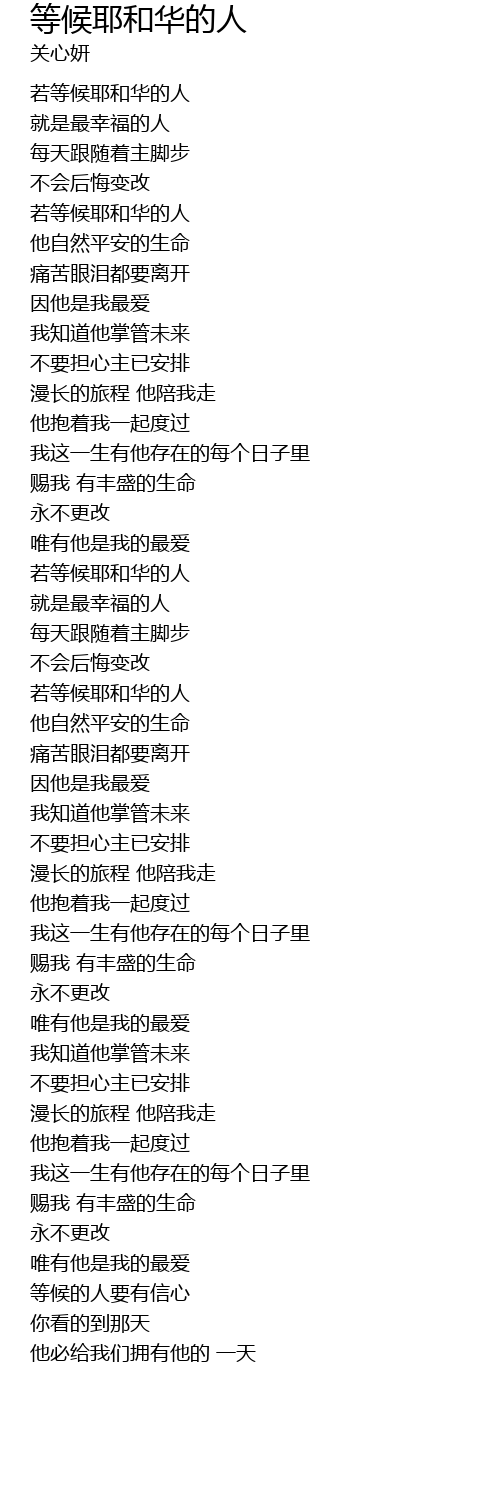 等候耶和华的人
关心妍

若等候耶和华的人
就是最幸福的人
每天跟随着主脚步
不会后悔变改
若等候耶和华的人
他自然平安的生命
痛苦眼泪都要离开
因他是我最爱
我知道他掌管未来
不要担心主已安排
漫长的旅程 他陪我走
他抱着我一起度过
我这一生有他存在的每个日子里
赐我 有丰盛的生命
永不更改
唯有他是我的最爱
若等候耶和华的人
就是最幸福的人
每天跟随着主脚步
不会后悔变改
若等候耶和华的人
他自然平安的生命
痛苦眼泪都要离开
因他是我最爱
我知道他掌管未来
不要担心主已安排
漫长的旅程 他陪我走
他抱着我一起度过
我这一生有他存在的每个日子里
赐我 有丰盛的生命
永不更改
唯有他是我的最爱
我知道他掌管未来
不要担心主已安排
漫长的旅程 他陪我走
他抱着我一起度过
我这一生有他存在的每个日子里
赐我 有丰盛的生命
永不更改
唯有他是我的最爱
等候的人要有信心
你看的到那天
他必给我们拥有他的 一天